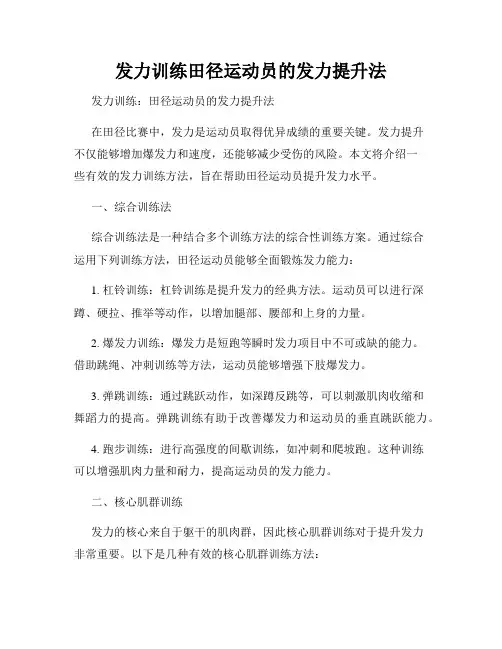 发力训练田径运动员的发力提升法

发力训练：田径运动员的发力提升法

在田径比赛中，发力是运动员取得优异成绩的重要关键。发力提升不仅能够增加爆发力和速度，还能够减少受伤的风险。本文将介绍一些有效的发力训练方法，旨在帮助田径运动员提升发力水平。

一、综合训练法

综合训练法是一种结合多个训练方法的综合性训练方案。通过综合运用下列训练方法，田径运动员能够全面锻炼发力能力：

1. 杠铃训练：杠铃训练是提升发力的经典方法。运动员可以进行深蹲、硬拉、推举等动作，以增加腿部、腰部和上身的力量。

2. 爆发力训练：爆发力是短跑等瞬时发力项目中不可或缺的能力。借助跳绳、冲刺训练等方法，运动员能够增强下肢爆发力。

3. 弹跳训练：通过跳跃动作，如深蹲反跳等，可以刺激肌肉收缩和舞蹈力的提高。弹跳训练有助于改善爆发力和运动员的垂直跳跃能力。

4. 跑步训练：进行高强度的间歇训练，如冲刺和爬坡跑。这种训练可以增强肌肉力量和耐力，提高运动员的发力能力。

二、核心肌群训练

发力的核心来自于躯干的肌肉群，因此核心肌群训练对于提升发力非常重要。以下是几种有效的核心肌群训练方法：